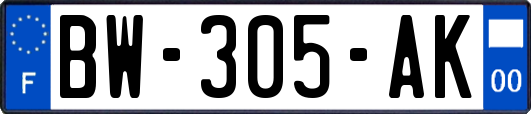 F

BW-305-AK

00